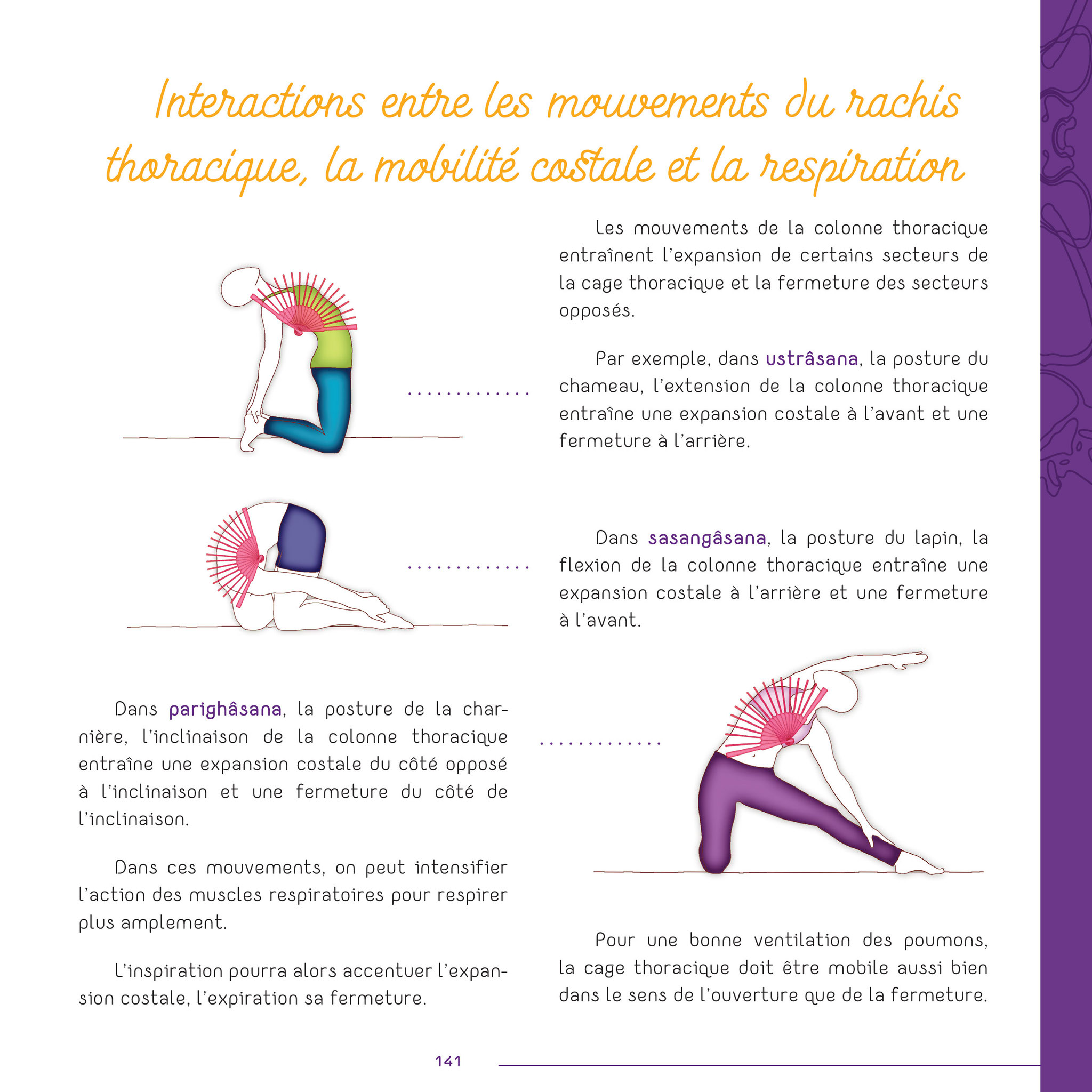 Interactions entre les mouvements du rachis thoracique, la mobilité costale et la respiration

Les mouvements de la colonne thoracique entraînent l'expansion de certains secteurs de la cage thoracique et la fermeture des secteurs opposés.

Par exemple, dans ustrâsana, la posture du chameau, l'extension de la colonne thoracique entraîne une expansion costale à l'avant et une fermeture à l'arrière.

Dans sasangâsana, la posture du lapin, la flexion de la colonne thoracique entraîne une expansion costale à l'arrière et une fermeture à l'avant.

Dans parighâsana, la posture de la charnière, l'inclinaison de la colonne thoracique entraîne une expansion costale du côté opposé à l'inclinaison et une fermeture du côté de l'inclinaison.

Dans ces mouvements, on peut intensifier l'action des muscles respiratoires pour respirer plus amplement.

L'inspiration pourra alors accentuer l'expansion costale, l'expiration sa fermeture.

Pour une bonne ventilation des poumons, la cage thoracique doit être mobile aussi bien dans le sens de l'ouverture que de la fermeture.

141